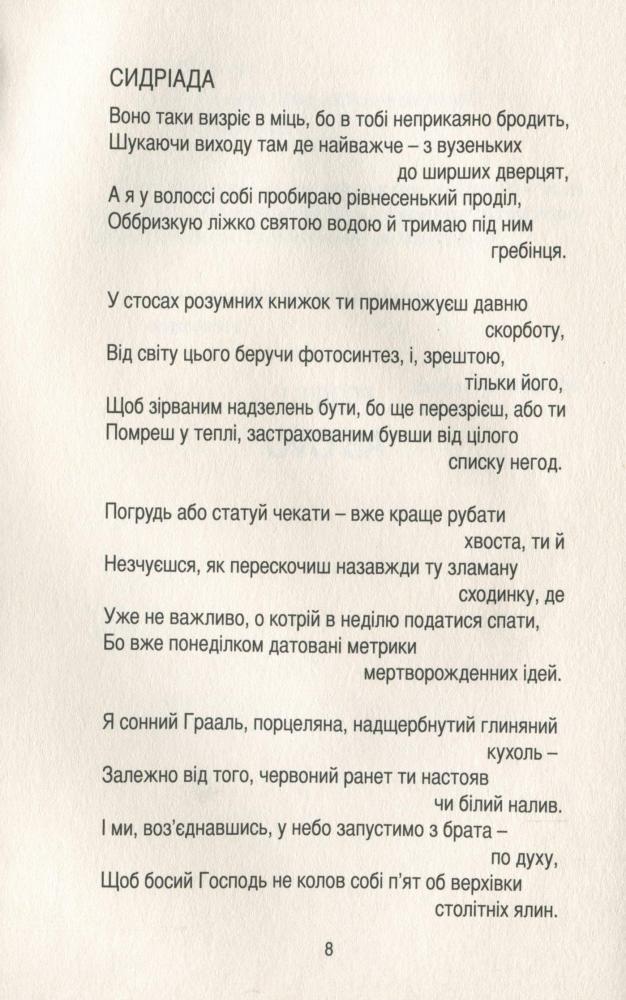 СИДРІАДА

Воно таки визріє в міць, бо в тобі неприкаяно бродить,
Шукаючи виходу там де найважче – з вузеньких
до ширших дверцят,
А я у волоссі собі пробираю рівнесенький проділ,
Оббризкую ліжко святою водою й тримаю під ним
гребінця.

У стосах розумних книжок ти примножуєш давню
скорботу,
Від світу цього беручи фотосинтез, і, зрештою,
тільки його,
Щоб зірваним надзелень бути, бо ще перезрієш, або ти
Помреш у теплі, застрахованим бувши від цілого
списку негод.

Погрудь або статуй чекати – вже краще рубати
хвоста, ти й
Незчуєшся, як перескочиш назавжди ту зламану
сходинку, де
Уже не важливо, о котрій в неділю податися спати,
Бо вже понеділком датовані метрики
мертворожденних ідей.

Я сонний Грааль, порцеляна, надщербнутий глиняний
кухоль –
Залежно від того, червоний ранет ти настояв
чи білий налив.
І ми, воз'єднавшись, у небо запустимо з брата –
по духу,
Щоб босий Господь не колов собі п'ят об верхівки
столітніх ялин.

8